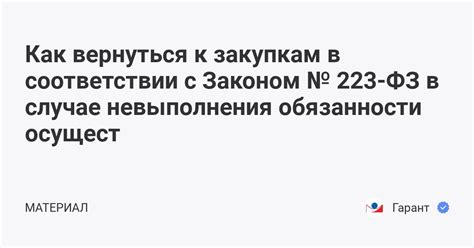 Как вернуться к закупкам в соответствии с Законом № 223-ФЗ в случае невыполнения обязанности осущест

МАТЕРИАЛ

Гарант